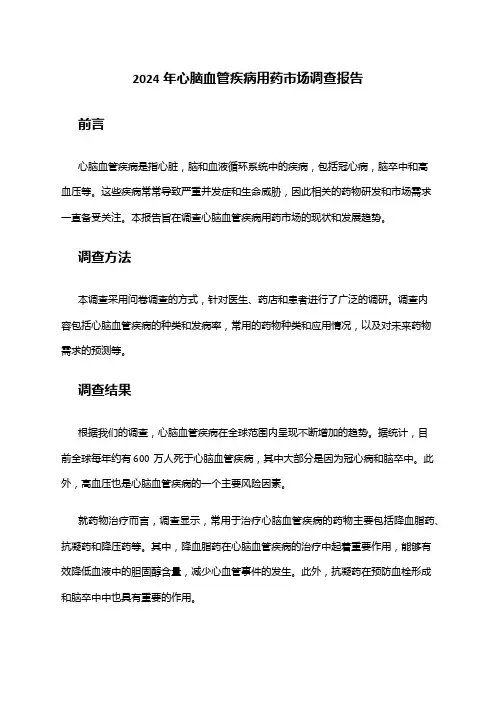 2024 年心脑血管疾病用药市场调查报告

前言

心脑血管疾病是指心脏，脑和血液循环系统中的疾病，包括冠心病，脑卒中和高血压等。这些疾病常常导致严重并发症和生命威胁，因此相关的药物研发和市场需求一直备受关注。本报告旨在调查心脑血管疾病用药市场的现状和发展趋势。

调查方法

本调查采用问卷调查的方式，针对医生、药店和患者进行了广泛的调研。调查内容包括心脑血管疾病的种类和发病率，常用的药物种类和应用情况，以及对未来药物需求的预测等。

调查结果

根据我们的调查，心脑血管疾病在全球范围内呈现不断增加的趋势。据统计，目前全球每年约有 600 万人死于心脑血管疾病，其中大部分是因为冠心病和脑卒中。此外，高血压也是心脑血管疾病的一个主要风险因素。

就药物治疗而言，调查显示，常用于治疗心脑血管疾病的药物主要包括降血脂药、抗凝药和降压药等。其中，降血脂药在心脑血管疾病的治疗中起着重要作用，能够有效降低血液中的胆固醇含量，减少心血管事件的发生。此外，抗凝药在预防血栓形成和脑卒中中也具有重要的作用。